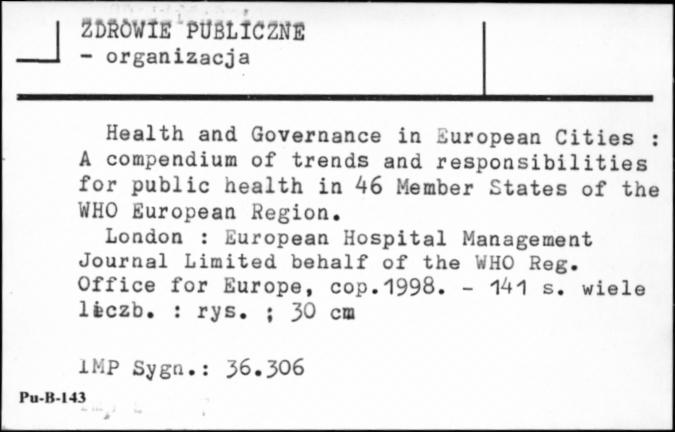 ZDROWIE PUBLICZNE
- organizacja

Health and Governance in European Cities : A compendium of trends and responsibilities for public health in 46 Member States of the WHO European Region.
London : European Hospital Management Journal Limited behalf of the WHO Reg. Office for Europe, cop.1998. - 141 s. wiele liczb. : rys. ; 30 cm

IMP Sygn.: 36.306

Pu-B-143